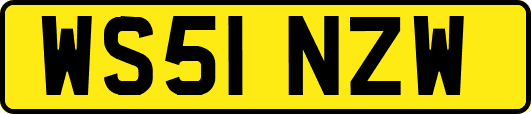 WS51 NZW